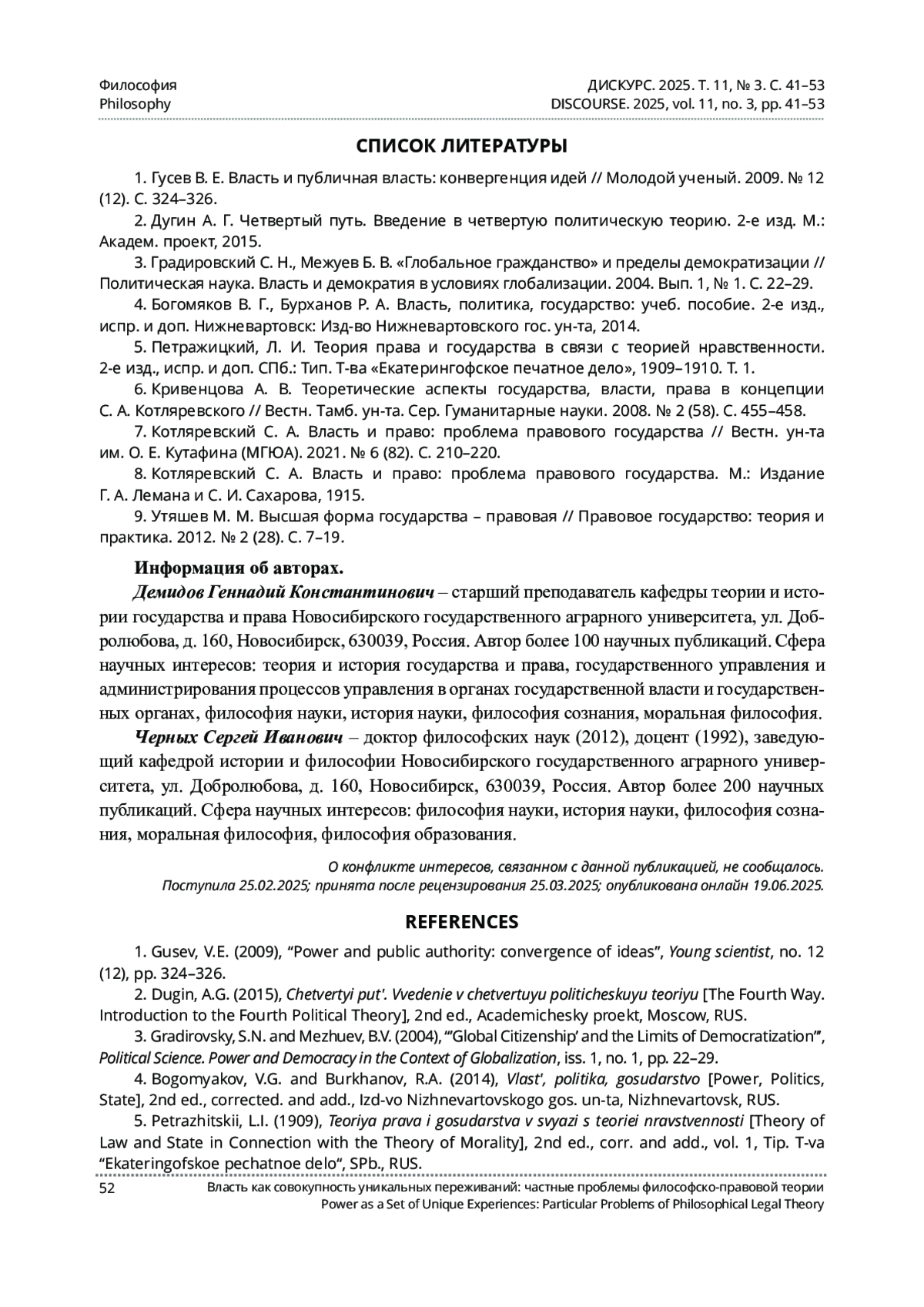 Философия
Philosophy

ДИСКУРС. 2025. Т. 11, № 3. С. 41–53
DISCOURSE. 2025, vol. 11, no. 3, pp. 41–53

СПИСОК ЛИТЕРАТУРЫ

1. Гусев В. Е. Власть и публичная власть: конвергенция идей // Молодой ученый. 2009. № 12 (12). С. 324–326.

2. Дугин А. Г. Четвертый путь. Введение в четвертую политическую теорию. 2-е изд. М.: Академ. проект, 2015.

3. Градировский С. Н., Межуев Б. В. «Глобальное гражданство» и пределы демократизации // Политическая наука. Власть и демократия в условиях глобализации. 2004. Вып. 1, № 1. С. 22–29.

4. Богомяков В. Г., Бурханов Р. А. Власть, политика, государство: учеб. пособие. 2-е изд., испр. и доп. Нижневартовск: Изд-во Нижневартовского гос. ун-та, 2014.

5. Петражицкий, Л. И. Теория права и государства в связи с теорией нравственности. 2-е изд., испр. и доп. СПб.: Тип. Т-ва «Екатерингофское печатное дело», 1909–1910. Т. 1.

6. Кривенцова А. В. Теоретические аспекты государства, власти, права в концепции С. А. Котляревского // Вестн. Тамб. ун-та. Сер. Гуманитарные науки. 2008. № 2 (58). С. 455–458.

7. Котляревский С. А. Власть и право: проблема правового государства // Вестн. ун-та им. О. Е. Кутафина (МГЮА). 2021. № 6 (82). С. 210–220.

8. Котляревский С. А. Власть и право: проблема правового государства. М.: Издание Г. А. Лемана и С. И. Сахарова, 1915.

9. Утяшев М. М. Высшая форма государства – правовая // Правовое государство: теория и практика. 2012. № 2 (28). С. 7–19.

Информация об авторах.

Демидов Геннадий Константинович – старший преподаватель кафедры теории и истории государства и права Новосибирского государственного аграрного университета, ул. Добролюбова, д. 160, Новосибирск, 630039, Россия. Автор более 100 научных публикаций. Сфера научных интересов: теория и история государства и права, государственного управления и администрирования процессов управления в органах государственной власти и государственных органах, философия науки, история науки, философия сознания, моральная философия.

Черных Сергей Иванович – доктор философских наук (2012), доцент (1992), заведующий кафедрой истории и философии Новосибирского государственного аграрного университета, ул. Добролюбова, д. 160, Новосибирск, 630039, Россия. Автор более 200 научных публикаций. Сфера научных интересов: философия науки, история науки, философия сознания, моральная философия, философия образования.

О конфликте интересов, связанном с данной публикацией, не сообщалось.
Поступила 25.02.2025; принята после рецензирования 25.03.2025; опубликована онлайн 19.06.2025.

REFERENCES

1. Gusev, V.E. (2009), “Power and public authority: convergence of ideas”, Young scientist, no. 12 (12), pp. 324–326.

2. Dugin, A.G. (2015), Chetvertyi put'. Vvedenie v chetvertuyu politicheskuyu teoriyu [The Fourth Way. Introduction to the Fourth Political Theory], 2nd ed., Academichesky proekt, Moscow, RUS.

3. Gradirovsky, S.N. and Mezhuev, B.V. (2004), “‘Global Citizenship’ and the Limits of Democratization”, Political Science. Power and Democracy in the Context of Globalization, iss. 1, no. 1, pp. 22–29.

4. Bogomyakov, V.G. and Burkhanov, R.A. (2014), Vlast', politika, gosudarstvo [Power, Politics, State], 2nd ed., corrected. and add., Izd-vo Nizhnevartovskogo gos. un-ta, Nizhnevartovsk, RUS.

5. Petrazhitskii, L.I. (1909), Teoriya prava i gosudarstva v svyazi s teoriei nravstvennosti [Theory of Law and State in Connection with the Theory of Morality], 2nd ed., corr. and add., vol. 1, Tip. T-va “Ekateringofskoe pechatnoe delo“, SPb., RUS.

52

Власть как совокупность уникальных переживаний: частные проблемы философско-правовой теории
Power as a Set of Unique Experiences: Particular Problems of Philosophical Legal Theory